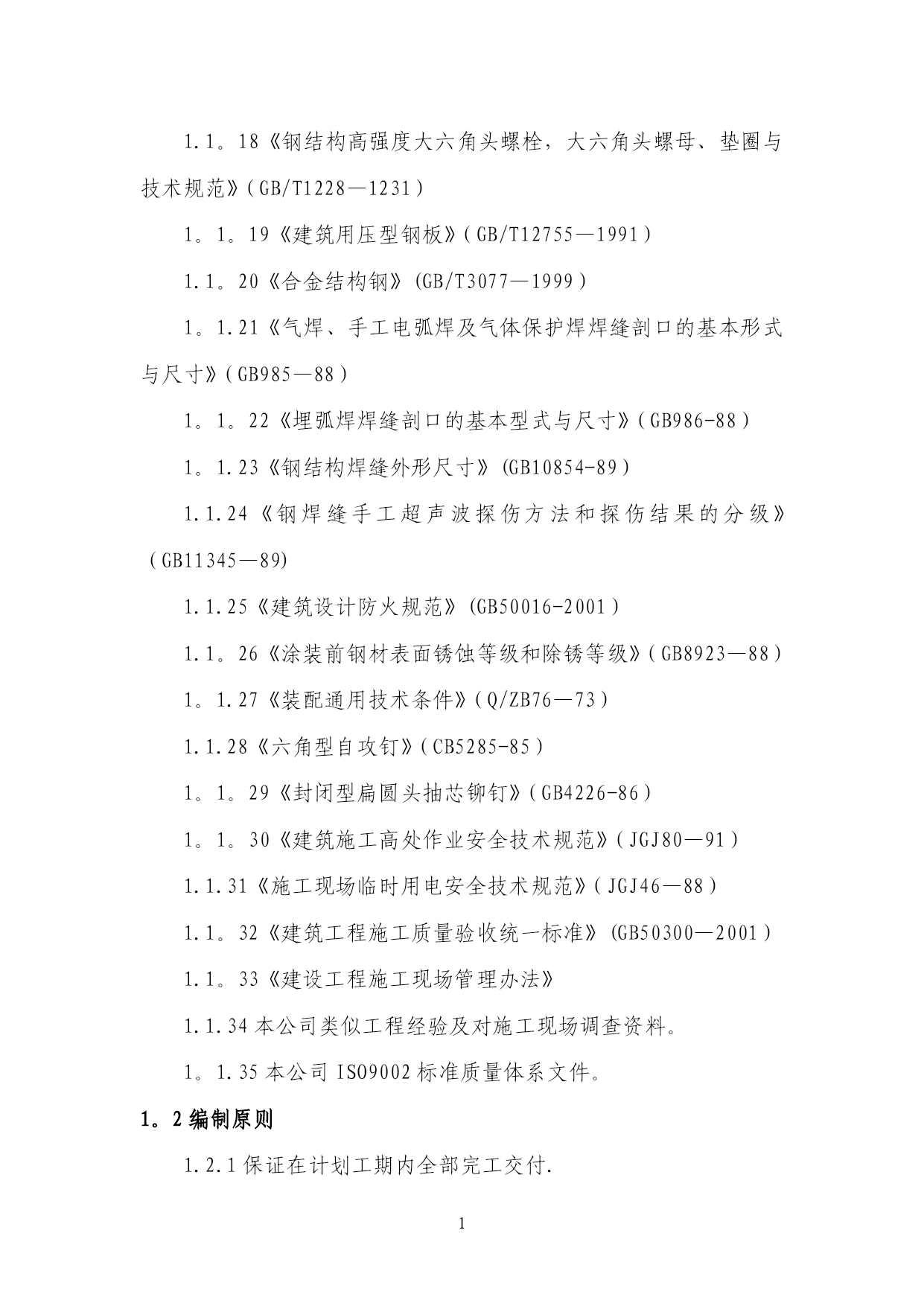 1.1。18《钢结构高强度大六角头螺栓，大六角头螺母、垫圈与技术规范》（GB/T1228—1231）

1。1。19《建筑用压型钢板》（GB/T12755—1991）

1.1。20《合金结构钢》(GB/T3077—1999）

1。1.21《气焊、手工电弧焊及气体保护焊焊缝剖口的基本形式与尺寸》（GB985—88）

1。1。22《埋弧焊焊缝剖口的基本型式与尺寸》（GB986-88）

1。1.23《钢结构焊缝外形尺寸》(GB10854-89）

1.1.24《钢焊缝手工超声波探伤方法和探伤结果的分级》（GB11345—89)

1.1.25《建筑设计防火规范》(GB50016-2001）

1.1。26《涂装前钢材表面锈蚀等级和除锈等级》（GB8923—88）

1。1.27《装配通用技术条件》（Q/ZB76—73）

1.1.28《六角型自攻钉》（CB5285-85）

1。1。29《封闭型扁圆头抽芯铆钉》（GB4226-86）

1。1。30《建筑施工高处作业安全技术规范》（JGJ80—91）

1.1.31《施工现场临时用电安全技术规范》（JGJ46—88）

1.1。32《建筑工程施工质量验收统一标准》(GB50300—2001）

1.1。33《建设工程施工现场管理办法》

1.1.34 本公司类似工程经验及对施工现场调查资料。

1。1.35 本公司 ISO9002 标准质量体系文件。

1。2 编制原则

1.2.1 保证在计划工期内全部完工交付.

1